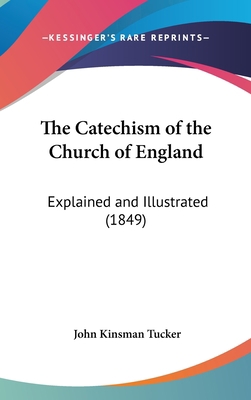 —KESSINGER'S RARE REPRINTS—

The Catechism of the Church of England

Explained and Illustrated (1849)

John Kinsman Tucker